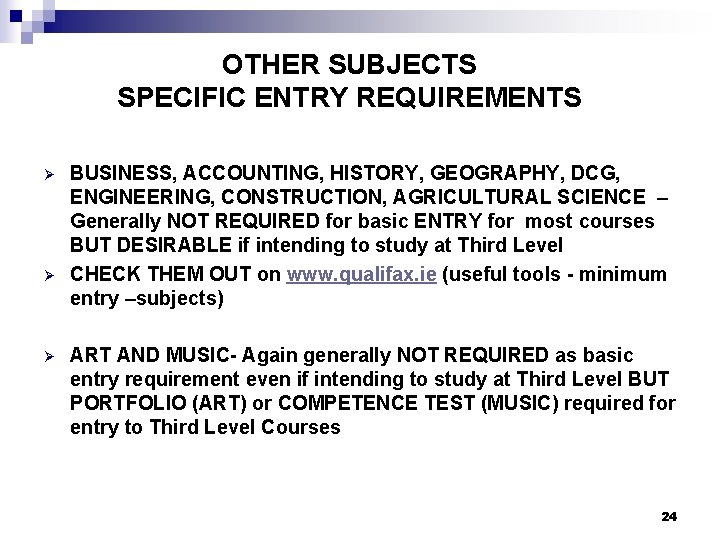 OTHER SUBJECTS
SPECIFIC ENTRY REQUIREMENTS

➢ BUSINESS, ACCOUNTING, HISTORY, GEOGRAPHY, DCG, ENGINEERING, CONSTRUCTION, AGRICULTURAL SCIENCE – Generally NOT REQUIRED for basic ENTRY for most courses BUT DESIRABLE if intending to study at Third Level

➢ CHECK THEM OUT on www.qualifax.ie (useful tools - minimum entry –subjects)

➢ ART AND MUSIC- Again generally NOT REQUIRED as basic entry requirement even if intending to study at Third Level BUT PORTFOLIO (ART) or COMPETENCE TEST (MUSIC) required for entry to Third Level Courses

24